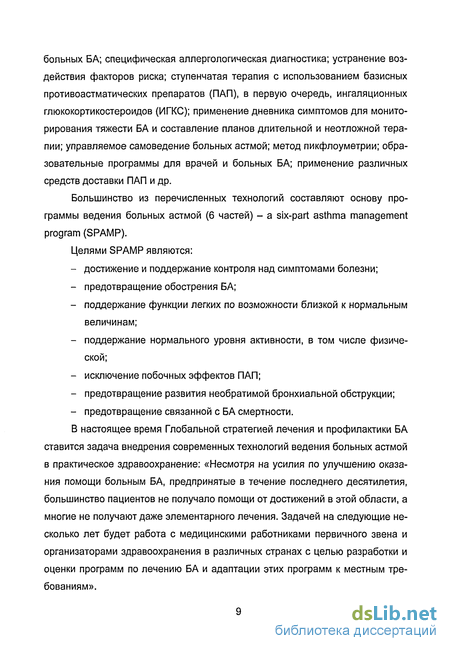 больных БА; специфическая аллергологическая диагностика; устранение воздействия факторов риска; ступенчатая терапия с использованием базисных противоастматических препаратов (ПАП), в первую очередь, ингаляционных глюкокортикостероидов (ИГКС); применение дневника симптомов для мониторирования тяжести БА и составление планов длительной и неотложной терапии; управляемое самоведение больных астмой; метод пикфлоуметрии; образовательные программы для врачей и больных БА; применение различных средств доставки ПАП и др.

Большинство из перечисленных технологий составляют основу программы ведения больных астмой (6 частей) – a six-part asthma management program (SPAMP).

Целями SPAMP являются:

– достижение и поддержание контроля над симптомами болезни;

– предотвращение обострения БА;

– поддержание функции легких по возможности близкой к нормальным величинам;

– поддержание нормального уровня активности, в том числе физической;

– исключение побочных эффектов ПАП;

– предотвращение развития необратимой бронхиальной обструкции;

– предотвращение связанной с БА смертности.

В настоящее время Глобальной стратегией лечения и профилактики БА ставится задача внедрения современных технологий ведения больных астмой в практическое здравоохранение: «Несмотря на усилия по улучшению оказания помощи больным БА, предпринятые в течение последнего десятилетия, большинство пациентов не получало помощи от достижений в этой области, а многие не получают даже элементарного лечения. Задачей на следующие несколько лет будет работа с медицинскими работниками первичного звена и организаторами здравоохранения в различных странах с целью разработки и оценки программ по лечению БА и адаптации этих программ к местным требованиям».

9

dsLib.net
библиотека диссертаций